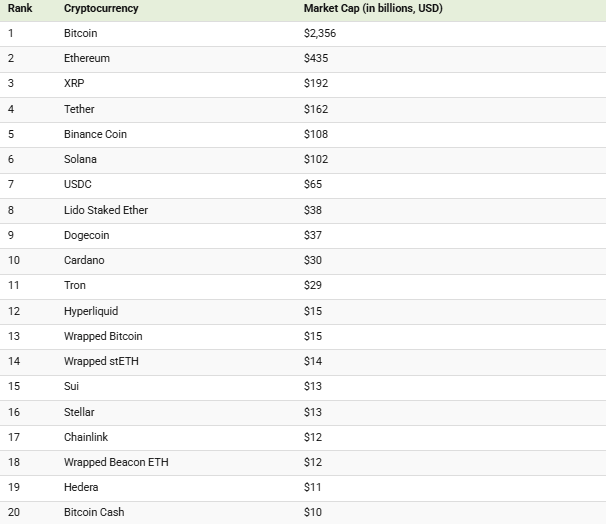 | Rank | Cryptocurrency | Market Cap (in billions, USD) |
|---|---|---|
| 1 | Bitcoin | \$2,356 |
| 2 | Ethereum | \$435 |
| 3 | XRP | \$192 |
| 4 | Tether | \$162 |
| 5 | Binance Coin | \$108 |
| 6 | Solana | \$102 |
| 7 | USDC | \$65 |
| 8 | Lido Staked Ether | \$38 |
| 9 | Dogecoin | \$37 |
| 10 | Cardano | \$30 |
| 11 | Tron | \$29 |
| 12 | Hyperliquid | \$15 |
| 13 | Wrapped Bitcoin | \$15 |
| 14 | Wrapped stETH | \$14 |
| 15 | Sui | \$13 |
| 16 | Stellar | \$13 |
| 17 | Chainlink | \$12 |
| 18 | Wrapped Beacon ETH | \$12 |
| 19 | Hedera | \$11 |
| 20 | Bitcoin Cash | \$10 |